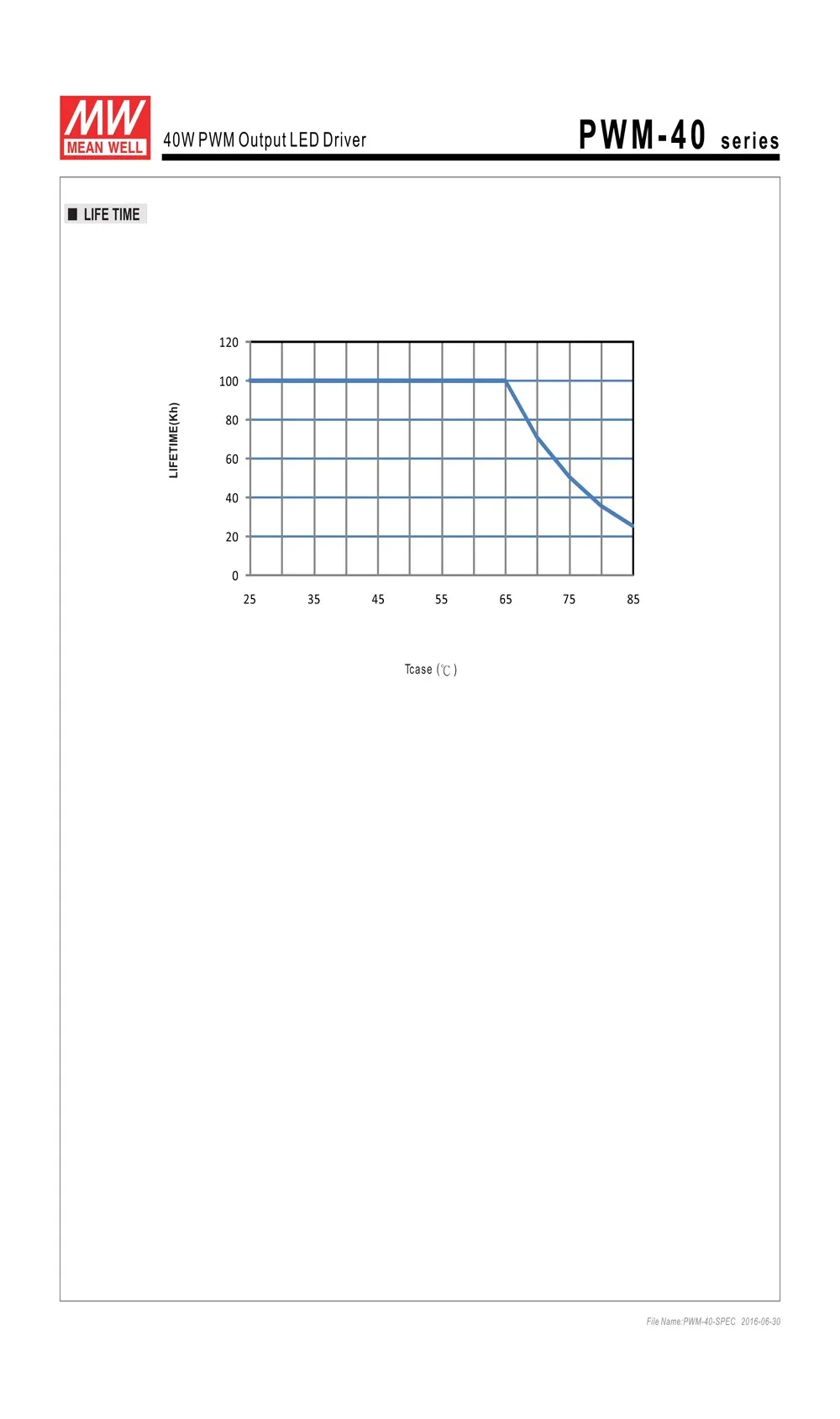 MW MEAN WELL

40W PWM Output LED Driver

PWM-40 series

■ LIFE TIME

LIFETIME(Kh)

120
100
80
60
40
20
0

25 35 45 55 65 75 85

Tcase (℃)

File Name:PWM-40-SPEC 2016-06-30